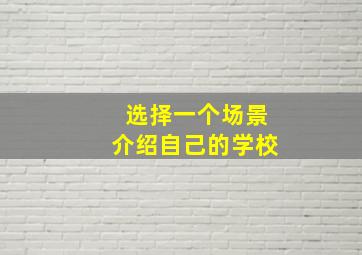 选择一个场景
介绍自己的学校